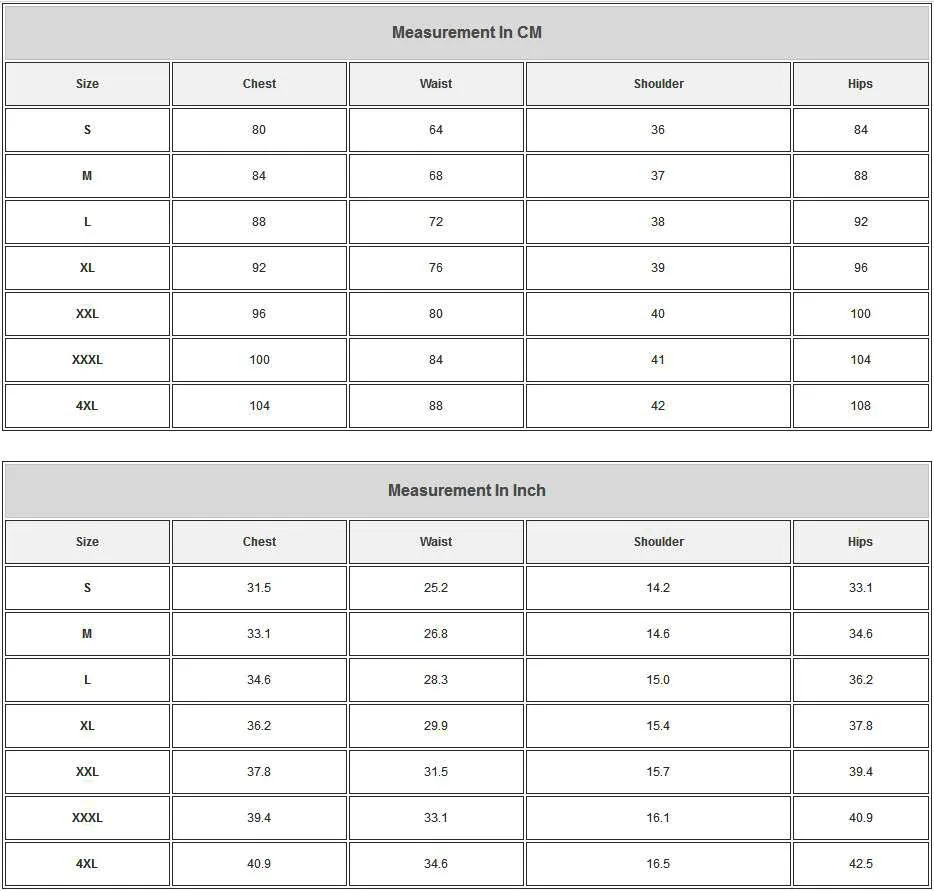 Measurement In CM

| Size | Chest | Waist | Shoulder | Hips |
|---|---|---|---|---|
| S | 80 | 64 | 36 | 84 |
| M | 84 | 68 | 37 | 88 |
| L | 88 | 72 | 38 | 92 |
| XL | 92 | 76 | 39 | 96 |
| XXL | 96 | 80 | 40 | 100 |
| XXXL | 100 | 84 | 41 | 104 |
| 4XL | 104 | 88 | 42 | 108 |

Measurement In Inch

| Size | Chest | Waist | Shoulder | Hips |
|---|---|---|---|---|
| S | 31.5 | 25.2 | 14.2 | 33.1 |
| M | 33.1 | 26.8 | 14.6 | 34.6 |
| L | 34.6 | 28.3 | 15.0 | 36.2 |
| XL | 36.2 | 29.9 | 15.4 | 37.8 |
| XXL | 37.8 | 31.5 | 15.7 | 39.4 |
| XXXL | 39.4 | 33.1 | 16.1 | 40.9 |
| 4XL | 40.9 | 34.6 | 16.5 | 42.5 |